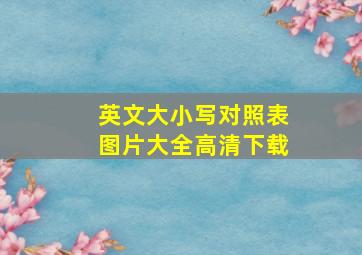 英文大小写对照表
图片大全高清下载